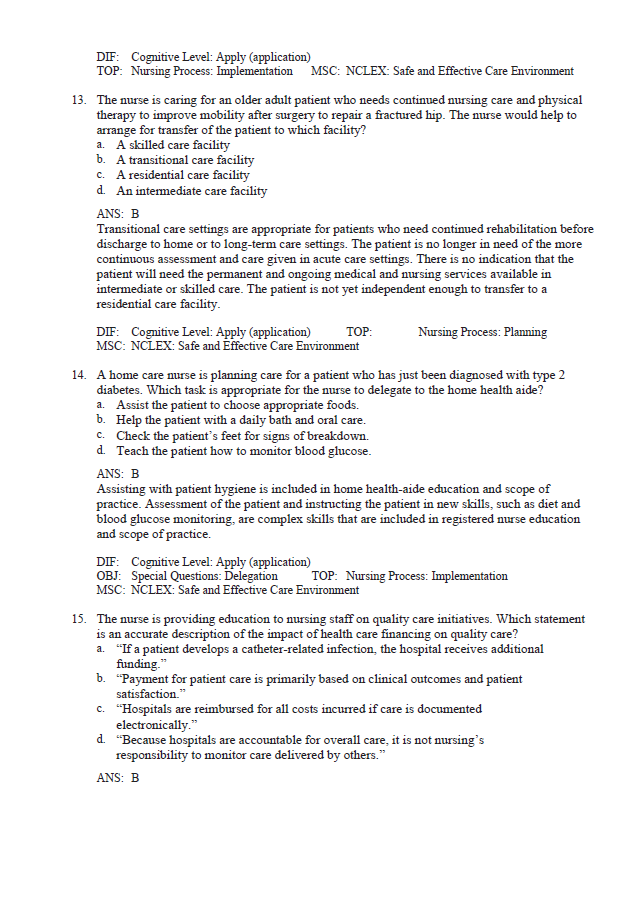 DIF: Cognitive Level: Apply (application)
TOP: Nursing Process: Implementation MSC: NCLEX: Safe and Effective Care Environment

13. The nurse is caring for an older adult patient who needs continued nursing care and physical therapy to improve mobility after surgery to repair a fractured hip. The nurse would help to arrange for transfer of the patient to which facility?
a. A skilled care facility
b. A transitional care facility
c. A residential care facility
d. An intermediate care facility

ANS: B
Transitional care settings are appropriate for patients who need continued rehabilitation before discharge to home or to long-term care settings. The patient is no longer in need of the more continuous assessment and care given in acute care settings. There is no indication that the patient will need the permanent and ongoing medical and nursing services available in intermediate or skilled care. The patient is not yet independent enough to transfer to a residential care facility.

DIF: Cognitive Level: Apply (application) TOP: Nursing Process: Planning
MSC: NCLEX: Safe and Effective Care Environment

14. A home care nurse is planning care for a patient who has just been diagnosed with type 2 diabetes. Which task is appropriate for the nurse to delegate to the home health aide?
a. Assist the patient to choose appropriate foods.
b. Help the patient with a daily bath and oral care.
c. Check the patient's feet for signs of breakdown.
d. Teach the patient how to monitor blood glucose.

ANS: B
Assisting with patient hygiene is included in home health-aide education and scope of practice. Assessment of the patient and instructing the patient in new skills, such as diet and blood glucose monitoring, are complex skills that are included in registered nurse education and scope of practice.

DIF: Cognitive Level: Apply (application)
OBJ: Special Questions: Delegation TOP: Nursing Process: Implementation
MSC: NCLEX: Safe and Effective Care Environment

15. The nurse is providing education to nursing staff on quality care initiatives. Which statement is an accurate description of the impact of health care financing on quality care?
a. "If a patient develops a catheter-related infection, the hospital receives additional funding."
b. "Payment for patient care is primarily based on clinical outcomes and patient satisfaction."
c. "Hospitals are reimbursed for all costs incurred if care is documented electronically."
d. "Because hospitals are accountable for overall care, it is not nursing's responsibility to monitor care delivered by others."

ANS: B